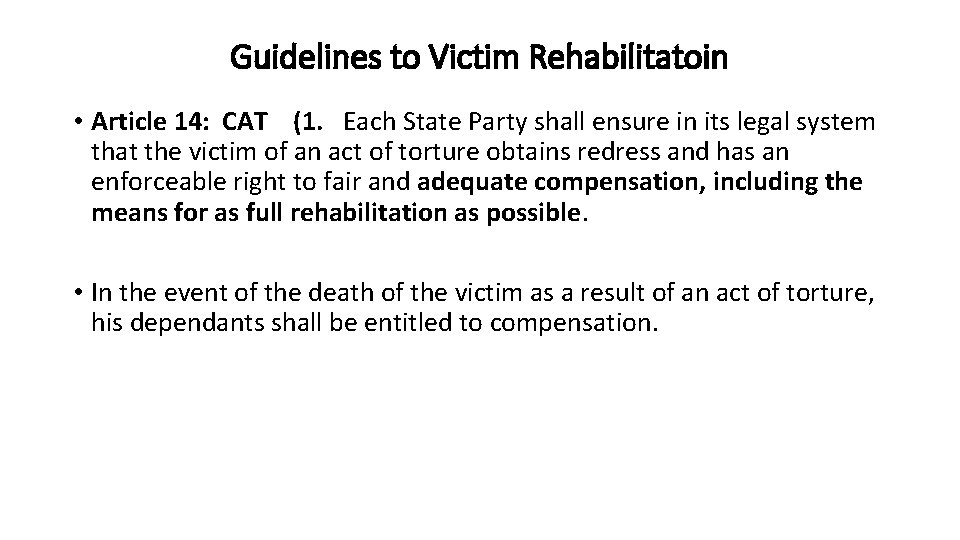 Guidelines to Victim Rehabilitatoin

• Article 14: CAT (1. Each State Party shall ensure in its legal system that the victim of an act of torture obtains redress and has an enforceable right to fair and adequate compensation, including the means for as full rehabilitation as possible.

• In the event of the death of the victim as a result of an act of torture, his dependants shall be entitled to compensation.